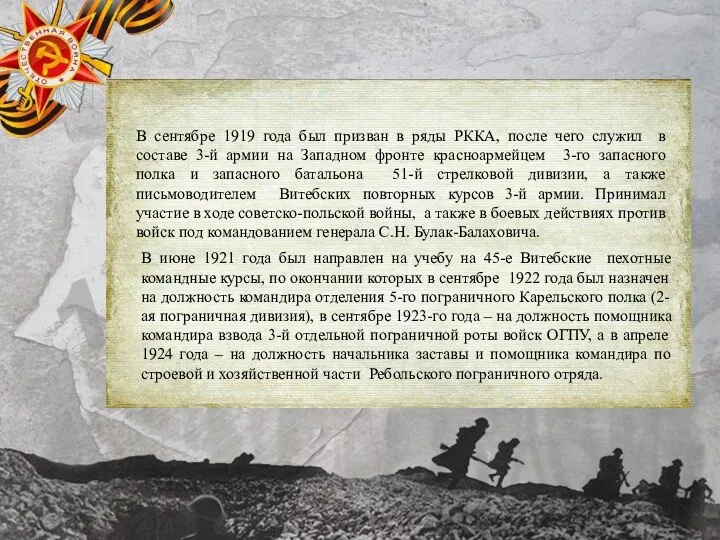 ОТЕЧЕСТВЕННАЯ ВОЙНА

В сентябре 1919 года был призван в ряды РККА, после чего служил в составе 3-й армии на Западном фронте красноармейцем 3-го запасного полка и запасного батальона 51-й стрелковой дивизии, а также письмоводителем Витебских повторных курсов 3-й армии. Принимал участие в ходе советско-польской войны, а также в боевых действиях против войск под командованием генерала С.Н. Булак-Балаховича.

В июне 1921 года был направлен на учебу на 45-е Витебские пехотные командные курсы, по окончании которых в сентябре 1922 года был назначен на должность командира отделения 5-го пограничного Карельского полка (2-ая пограничная дивизия), в сентябре 1923-го года – на должность помощника командира взвода 3-й отдельной пограничной роты войск ОГПУ, а в апреле 1924 года – на должность начальника заставы и помощника командира по строевой и хозяйственной части Ребольского пограничного отряда.